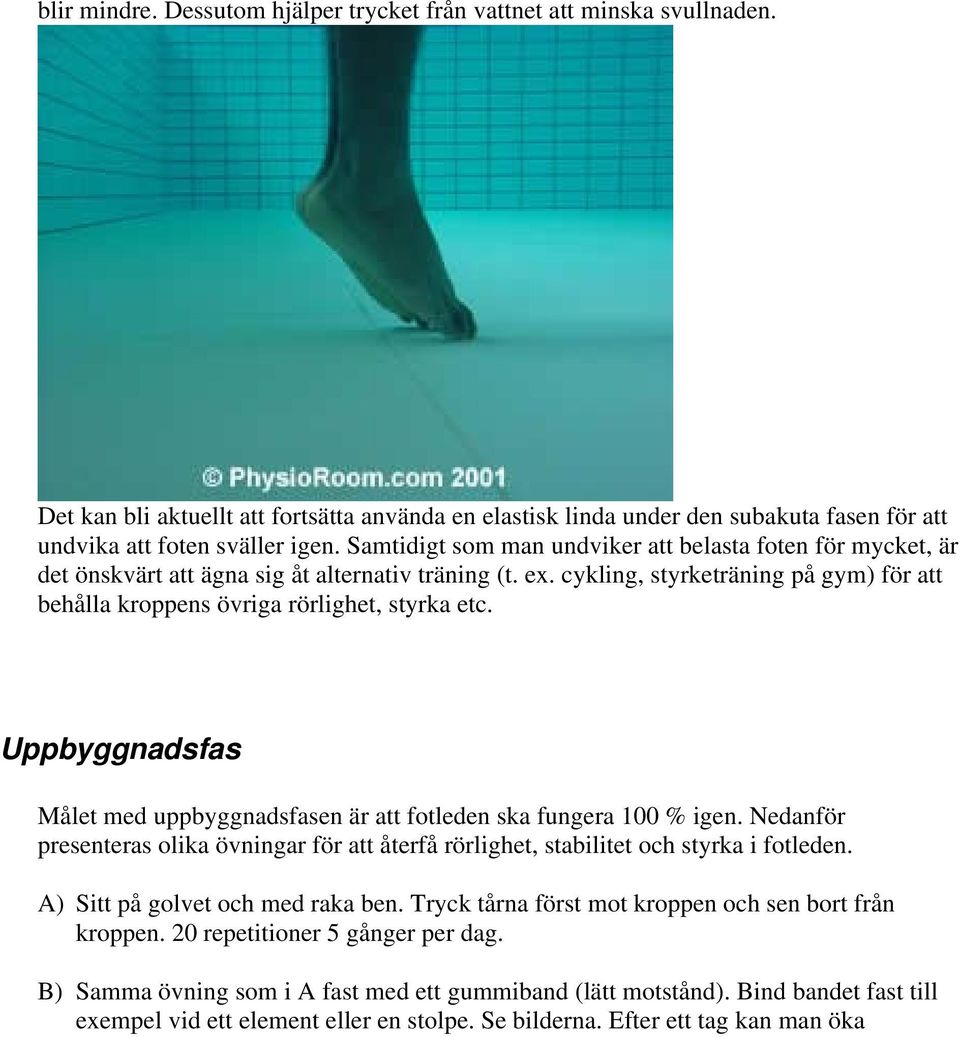 blir mindre. Dessutom hjälper trycket från vattnet att minska svullnaden.

© PhysioRoom.com 2001

Det kan bli aktuellt att fortsätta använda en elastisk linda under den subakuta fasen för att undvika att foten sväller igen. Samtidigt som man undviker att belasta foten för mycket, är det önskvärt att ägna sig åt alternativ träning (t. ex. cykling, styrketräning på gym) för att behålla kroppens övriga rörlighet, styrka etc.

Uppbyggnadsfas

Målet med uppbyggnadsfasen är att fotleden ska fungera 100 % igen. Nedanför presenteras olika övningar för att återfå rörlighet, stabilitet och styrka i fotleden.

A) Sitt på golvet och med raka ben. Tryck tårna först mot kroppen och sen bort från kroppen. 20 repetitioner 5 gånger per dag.

B) Samma övning som i A fast med ett gummiband (lätt motstånd). Bind bandet fast till exempel vid ett element eller en stolpe. Se bilderna. Efter ett tag kan man öka